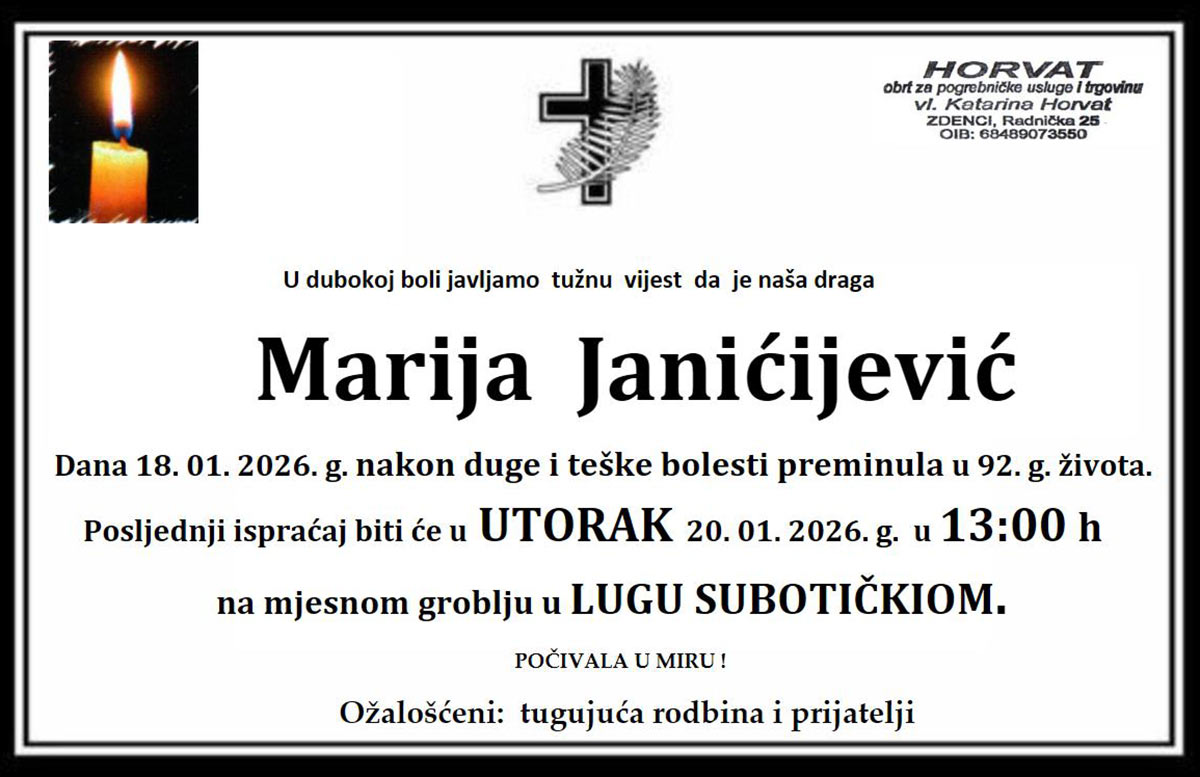 HORVAT
obrt za pogrebničke usluge i trgovinu
vl. Katarina Horvat
ZDENCI, Radnička 25
OIB: 68489073550

U dubokoj boli javljamo tužnu vijest da je naša draga

Marija Janićijević

Dana 18. 01. 2026. g. nakon duge i teške bolesti preminula u 92. g. života.

Posljednji ispraćaj biti će u UTORAK 20. 01. 2026. g. u 13:00 h

na mjesnom groblju u LUGU SUBOTIČKIOM.

POČIVALA U MIRU !

Ožalošćeni: tugujuća rodbina i prijatelji